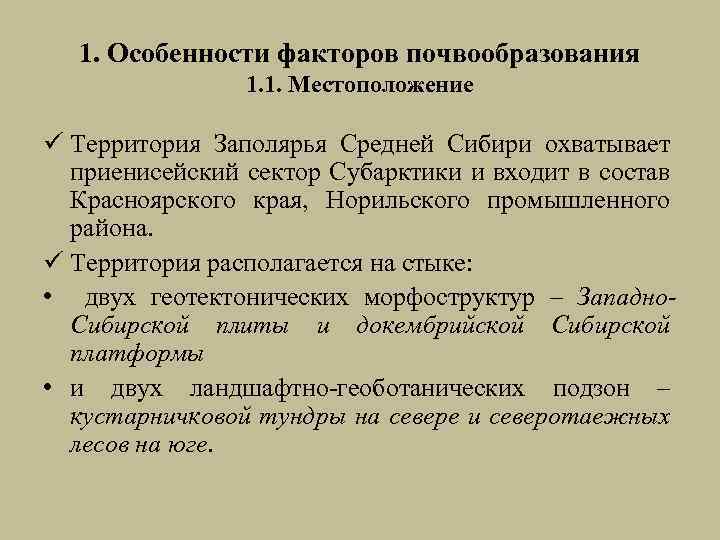 1. Особенности факторов почвообразования
1.1. Местоположение

✓ Территория Заполярья Средней Сибири охватывает приенисейский сектор Субарктики и входит в состав Красноярского края, Норильского промышленного района.

✓ Территория располагается на стыке:

• двух геотектонических морфоструктур – Западно-Сибирской плиты и докембрийской Сибирской платформы

• и двух ландшафтно-геоботанических подзон – кустарничковой тундры на севере и северотаежных лесов на юге.